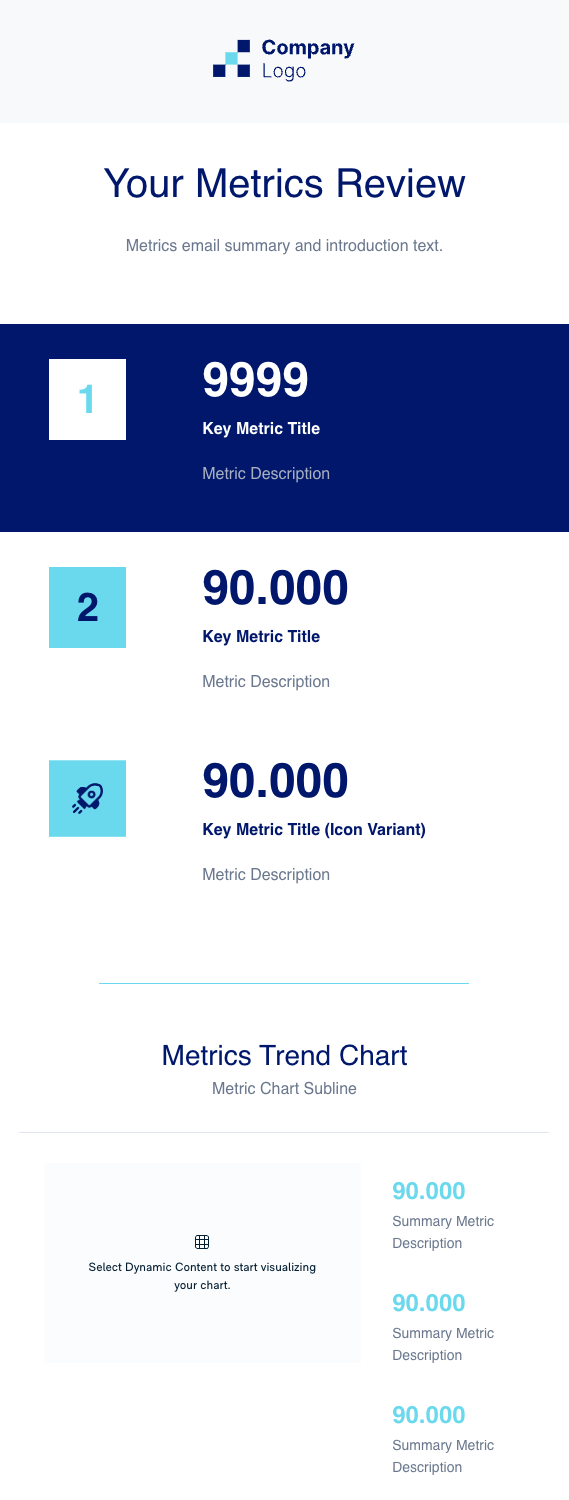 Company
Logo

Your Metrics Review

Metrics email summary and introduction text.

1

9999

Key Metric Title

Metric Description

2

90.000

Key Metric Title

Metric Description

90.000

Key Metric Title (Icon Variant)

Metric Description

Metrics Trend Chart

Metric Chart Subline

Select Dynamic Content to start visualizing your chart.

90.000

Summary Metric Description

90.000

Summary Metric Description

90.000

Summary Metric Description